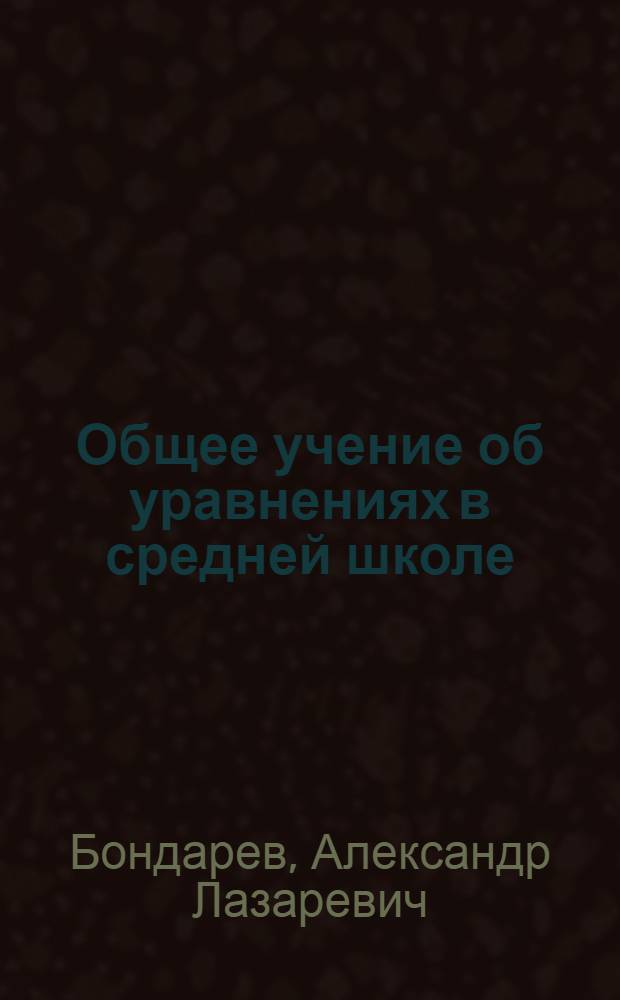 Общее учение об уравнениях в средней школе

Бондарев, Александр Лазаревич